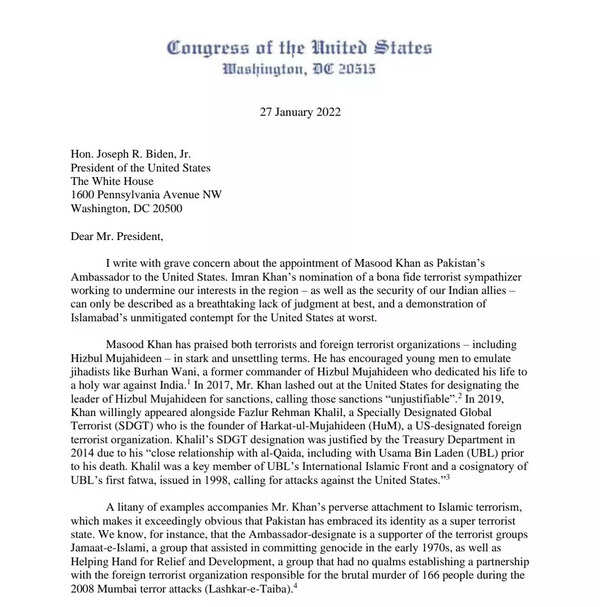 Congress of the United States
Washington, DC 20515

27 January 2022

Hon. Joseph R. Biden, Jr.
President of the United States
The White House
1600 Pennsylvania Avenue NW
Washington, DC 20500

Dear Mr. President,

I write with grave concern about the appointment of Masood Khan as Pakistan's Ambassador to the United States. Imran Khan's nomination of a bona fide terrorist sympathizer working to undermine our interests in the region – as well as the security of our Indian allies – can only be described as a breathtaking lack of judgment at best, and a demonstration of Islamabad's unmitigated contempt for the United States at worst.

Masood Khan has praised both terrorists and foreign terrorist organizations – including Hizbul Mujahideen – in stark and unsettling terms. He has encouraged young men to emulate jihadists like Burhan Wani, a former commander of Hizbul Mujahideen who dedicated his life to a holy war against India.$^1$ In 2017, Mr. Khan lashed out at the United States for designating the leader of Hizbul Mujahideen for sanctions, calling those sanctions "unjustifiable".$^2$ In 2019, Khan willingly appeared alongside Fazlur Rehman Khalil, a Specially Designated Global Terrorist (SDGT) who is the founder of Harkat-ul-Mujahideen (HuM), a US-designated foreign terrorist organization. Khalil's SDGT designation was justified by the Treasury Department in 2014 due to his "close relationship with al-Qaida, including with Usama Bin Laden (UBL) prior to his death. Khalil was a key member of UBL's International Islamic Front and a cosignatory of UBL's first fatwa, issued in 1998, calling for attacks against the United States."$^3$

A litany of examples accompanies Mr. Khan's perverse attachment to Islamic terrorism, which makes it exceedingly obvious that Pakistan has embraced its identity as a super terrorist state. We know, for instance, that the Ambassador-designate is a supporter of the terrorist groups Jamaat-e-Islami, a group that assisted in committing genocide in the early 1970s, as well as Helping Hand for Relief and Development, a group that had no qualms establishing a partnership with the foreign terrorist organization responsible for the brutal murder of 166 people during the 2008 Mumbai terror attacks (Lashkar-e-Taiba).$^4$